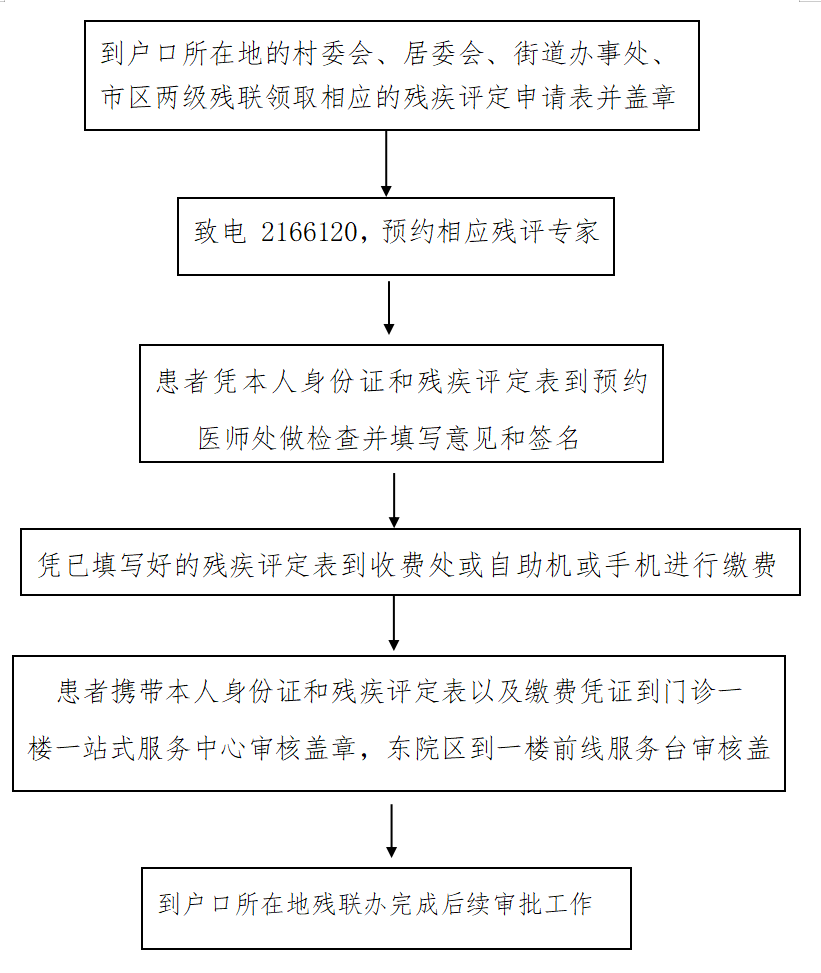 到户口所在地的村委会、居委会、街道办事处、市区两级残联领取相应的残疾评定申请表并盖章

致电 2166120，预约相应残评专家

患者凭本人身份证和残疾评定表到预约医师处做检查并填写意见和签名

凭已填写好的残疾评定表到收费处或自助机或手机进行缴费

患者携带本人身份证和残疾评定表以及缴费凭证到门诊一楼一站式服务中心审核盖章，东院区到一楼前线服务台审核盖

到户口所在地残联办完成后续审批工作